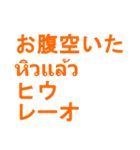 お腹空いた
หิวแล้ว
ヒウ
レーオ